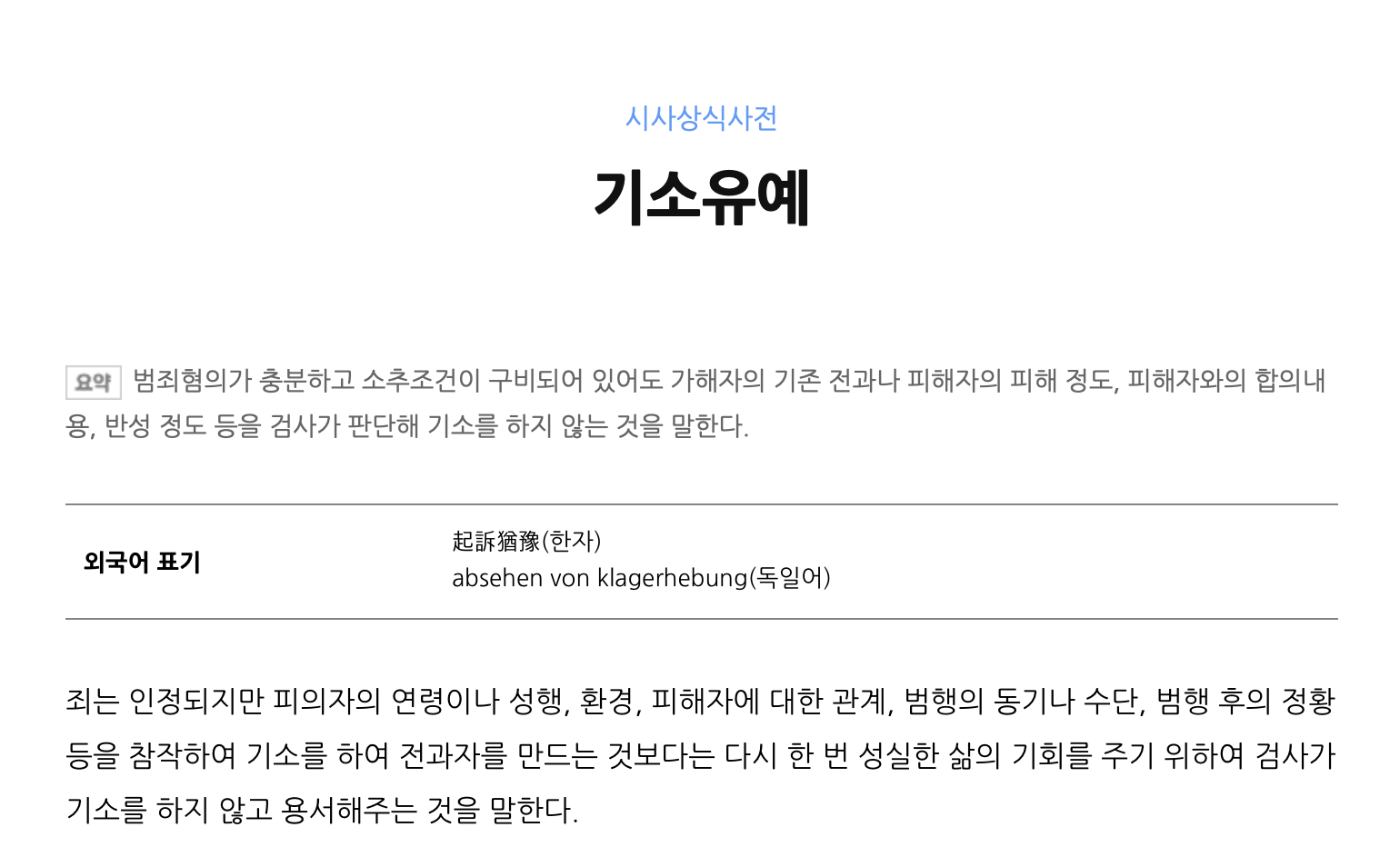 시사상식사전

기소유예

요약 범죄혐의가 충분하고 소추조건이 구비되어 있어도 가해자의 기존 전과나 피해자의 피해 정도, 피해자와의 합의내용, 반성 정도 등을 검사가 판단해 기소를 하지 않는 것을 말한다.

외국어 표기
起訴猶豫(한자)
absehen von klagerhebung(독일어)

죄는 인정되지만 피의자의 연령이나 성행, 환경, 피해자에 대한 관계, 범행의 동기나 수단, 범행 후의 정황 등을 참작하여 기소를 하여 전과자를 만드는 것보다는 다시 한 번 성실한 삶의 기회를 주기 위하여 검사가 기소를 하지 않고 용서해주는 것을 말한다.